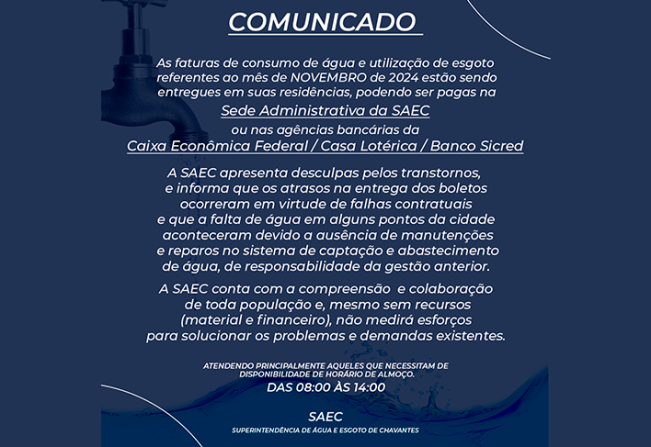 COMUNICADO

As faturas de consumo de água e utilização de esgoto referentes ao mês de NOVEMBRO de 2024 estão sendo entregues em suas residências, podendo ser pagas na
Sede Administrativa da SAEC
ou nas agências bancárias da
Caixa Econômica Federal / Casa Lotérica / Banco Sicred

A SAEC apresenta desculpas pelos transtornos, e informa que os atrasos na entrega dos boletos ocorreram em virtude de falhas contratuais e que a falta de água em alguns pontos da cidade aconteceram devido a ausência de manutenções e reparos no sistema de captação e abastecimento de água, de responsabilidade da gestão anterior.

A SAEC conta com a compreensão e colaboração de toda população e, mesmo sem recursos (material e financeiro), não medirá esforços para solucionar os problemas e demandas existentes.

ATENDENDO PRINCIPALMENTE AQUELES QUE NECESSITAM DE DISPONIBILIDADE DE HORÁRIO DE ALMOÇO.
DAS 08:00 ÀS 14:00

SAEC
SUPERINTENDÊNCIA DE ÁGUA E ESGOTO DE CHAVANTES